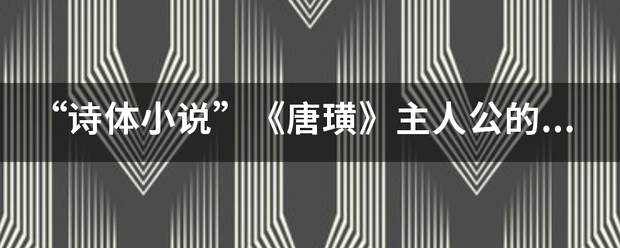 “诗体小说”《唐璜》主人公的...